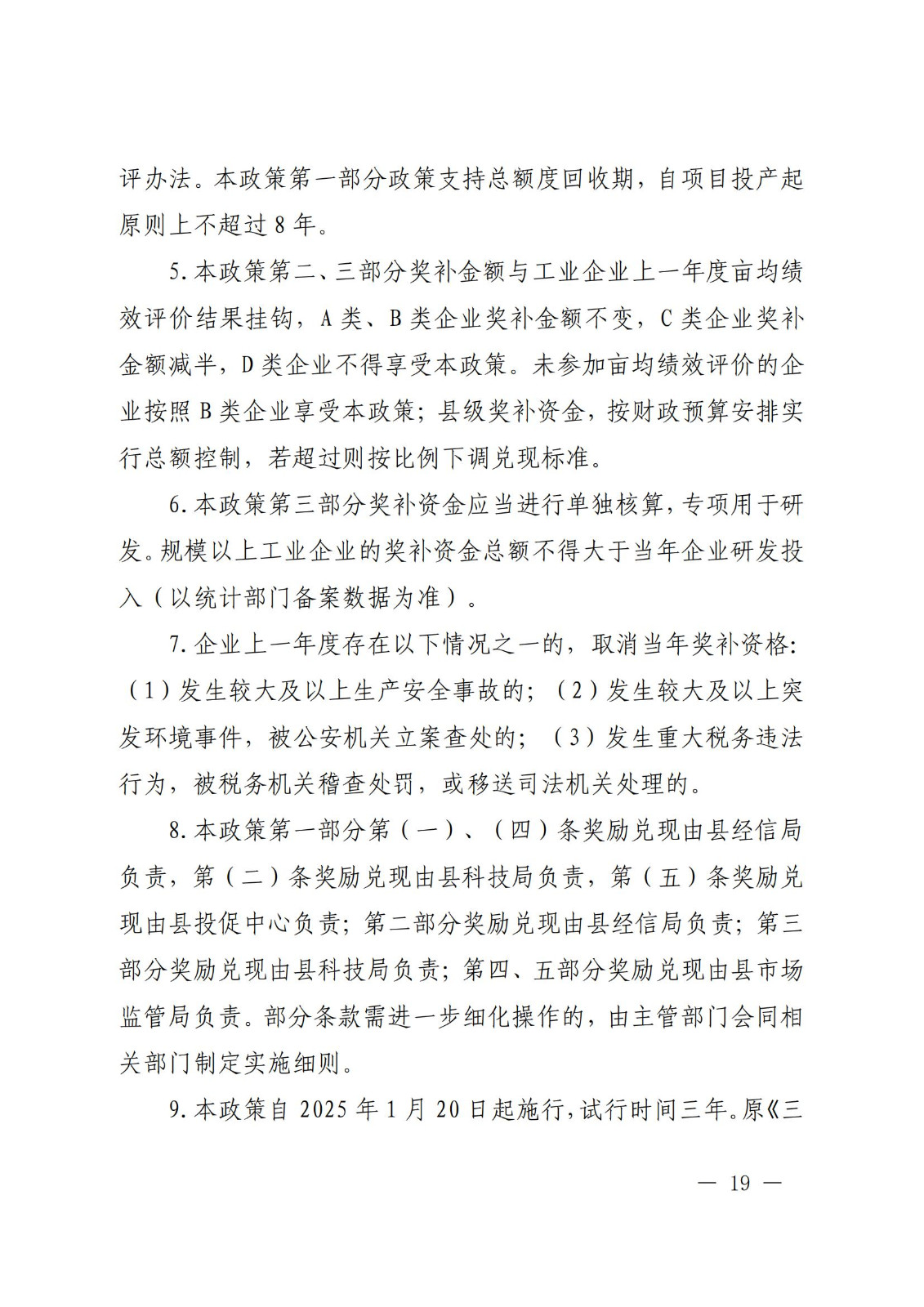 评办法。本政策第一部分政策支持总额度回收期，自项目投产起原则上不超过 8 年。

5. 本政策第二、三部分奖补金额与工业企业上一年度亩均绩效评价结果挂钩，A 类、B 类企业奖补金额不变，C 类企业奖补金额减半，D 类企业不得享受本政策。未参加亩均绩效评价的企业按照 B 类企业享受本政策；县级奖补资金，按财政预算安排实行总额控制，若超过则按比例下调兑现标准。

6. 本政策第三部分奖补资金应当进行单独核算，专项用于研发。规模以上工业企业的奖补资金总额不得大于当年企业研发投入（以统计部门备案数据为准）。

7. 企业上一年度存在以下情况之一的，取消当年奖补资格：（1）发生较大及以上生产安全事故的；（2）发生较大及以上突发环境事件，被公安机关立案查处的；（3）发生重大税务违法行为，被税务机关稽查处罚，或移送司法机关处理的。

8. 本政策第一部分第（一）、（四）条奖励兑现由县经信局负责，第（二）条奖励兑现由县科技局负责，第（五）条奖励兑现由县投促中心负责；第二部分奖励兑现由县经信局负责；第三部分奖励兑现由县科技局负责；第四、五部分奖励兑现由县市场监管局负责。部分条款需进一步细化操作的，由主管部门会同相关部门制定实施细则。

9. 本政策自 2025 年 1 月 20 日起施行，试行时间三年。原《三

— 19 —